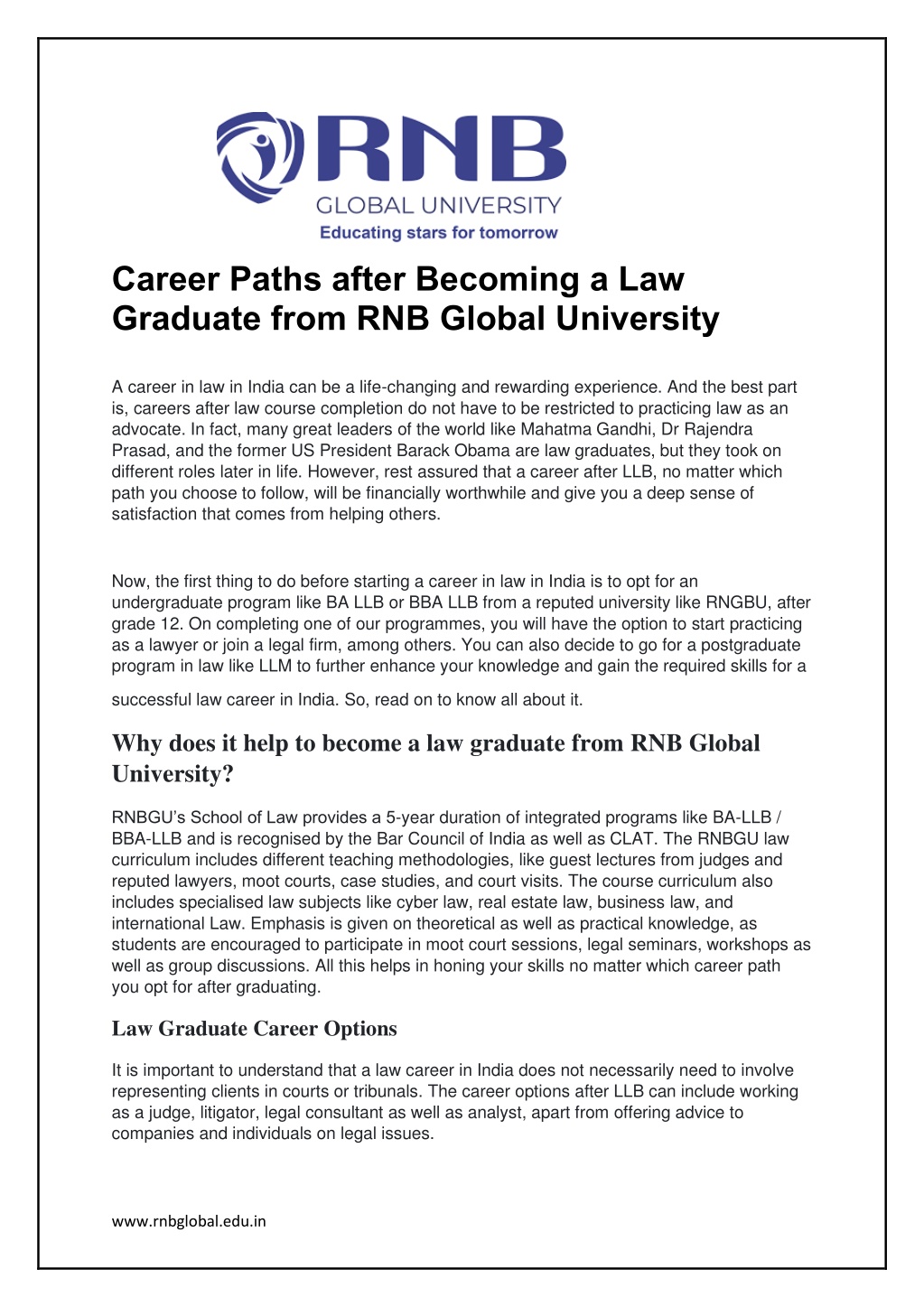 RNB
GLOBAL UNIVERSITY
Educating stars for tomorrow

Career Paths after Becoming a Law Graduate from RNB Global University

A career in law in India can be a life-changing and rewarding experience. And the best part is, careers after law course completion do not have to be restricted to practicing law as an advocate. In fact, many great leaders of the world like Mahatma Gandhi, Dr Rajendra Prasad, and the former US President Barack Obama are law graduates, but they took on different roles later in life. However, rest assured that a career after LLB, no matter which path you choose to follow, will be financially worthwhile and give you a deep sense of satisfaction that comes from helping others.

Now, the first thing to do before starting a career in law in India is to opt for an undergraduate program like BA LLB or BBA LLB from a reputed university like RNGBU, after grade 12. On completing one of our programmes, you will have the option to start practicing as a lawyer or join a legal firm, among others. You can also decide to go for a postgraduate program in law like LLM to further enhance your knowledge and gain the required skills for a successful law career in India. So, read on to know all about it.

Why does it help to become a law graduate from RNB Global University?

RNBGU's School of Law provides a 5-year duration of integrated programs like BA-LLB / BBA-LLB and is recognised by the Bar Council of India as well as CLAT. The RNBGU law curriculum includes different teaching methodologies, like guest lectures from judges and reputed lawyers, moot courts, case studies, and court visits. The course curriculum also includes specialised law subjects like cyber law, real estate law, business law, and international Law. Emphasis is given on theoretical as well as practical knowledge, as students are encouraged to participate in moot court sessions, legal seminars, workshops as well as group discussions. All this helps in honing your skills no matter which career path you opt for after graduating.

Law Graduate Career Options

It is important to understand that a law career in India does not necessarily need to involve representing clients in courts or tribunals. The career options after LLB can include working as a judge, litigator, legal consultant as well as analyst, apart from offering advice to companies and individuals on legal issues.

www.rnbglobal.edu.in